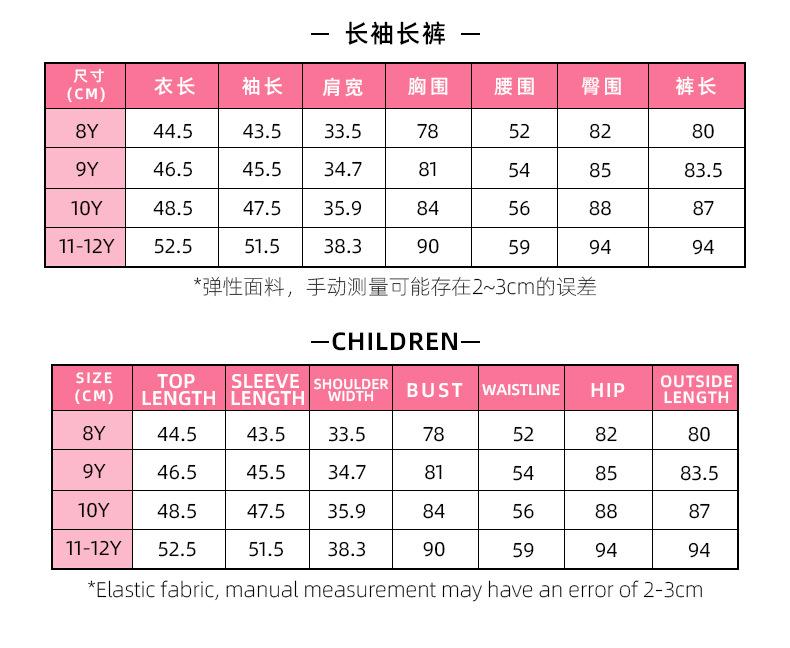 — 长袖长裤 —

| 尺寸 (CM) | 衣长 | 袖长 | 肩宽 | 胸围 | 腰围 | 臀围 | 裤长 |
|---|---|---|---|---|---|---|---|
| 8Y | 44.5 | 43.5 | 33.5 | 78 | 52 | 82 | 80 |
| 9Y | 46.5 | 45.5 | 34.7 | 81 | 54 | 85 | 83.5 |
| 10Y | 48.5 | 47.5 | 35.9 | 84 | 56 | 88 | 87 |
| 11-12Y | 52.5 | 51.5 | 38.3 | 90 | 59 | 94 | 94 |

*弹性面料，手动测量可能存在2~3cm的误差

—CHILDREN—

| SIZE (CM) | TOP LENGTH | SLEEVE LENGTH | SHOULDER WIDTH | BUST | WAISTLINE | HIP | OUTSIDE LENGTH |
|---|---|---|---|---|---|---|---|
| 8Y | 44.5 | 43.5 | 33.5 | 78 | 52 | 82 | 80 |
| 9Y | 46.5 | 45.5 | 34.7 | 81 | 54 | 85 | 83.5 |
| 10Y | 48.5 | 47.5 | 35.9 | 84 | 56 | 88 | 87 |
| 11-12Y | 52.5 | 51.5 | 38.3 | 90 | 59 | 94 | 94 |

*Elastic fabric, manual measurement may have an error of 2-3cm